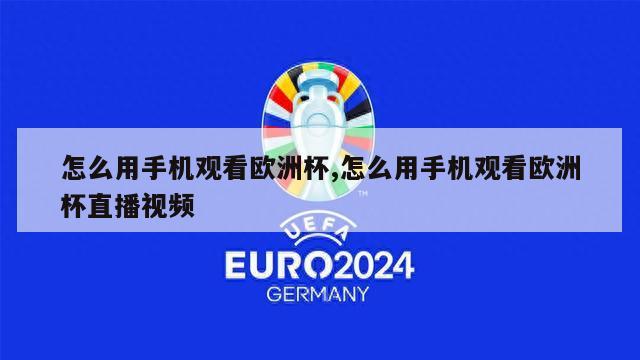 怎么用手机观看欧洲杯,怎么用手机观看欧洲杯直播视频

TM

UEFA
EURO2024
GERMANY